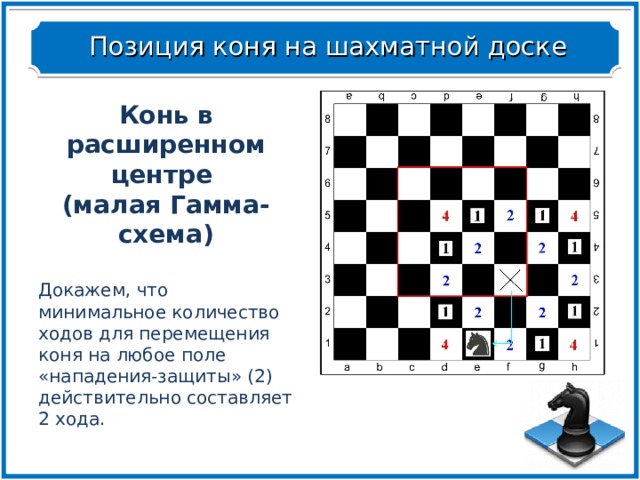 Позиция коня на шахматной доске

Конь в расширенном центре (малая Гамма-схема)

Докажем, что минимальное количество ходов для перемещения коня на любое поле «нападения-защиты» (2) действительно составляет 2 хода.

a b c d e f g h

8 8
7 7
6 6
5 4 1 2 1 4 5
4 1 2 2 1 4
3 2 2 3
2 1 2 2 1 2
1 4 2 1 4 1

a b c d e f g h